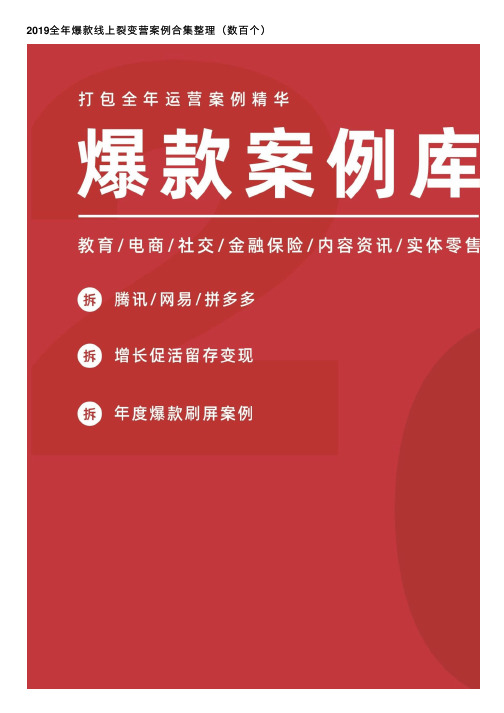 2019全年爆款线上裂变营案例合集整理（数百个）

打包全年运营案例精华

爆款案例库

教育/电商/社交/金融保险/内容资讯/实体零售

拆 腾讯/网易/拼多多

拆 增长促活留存变现

拆 年度爆款刷屏案例